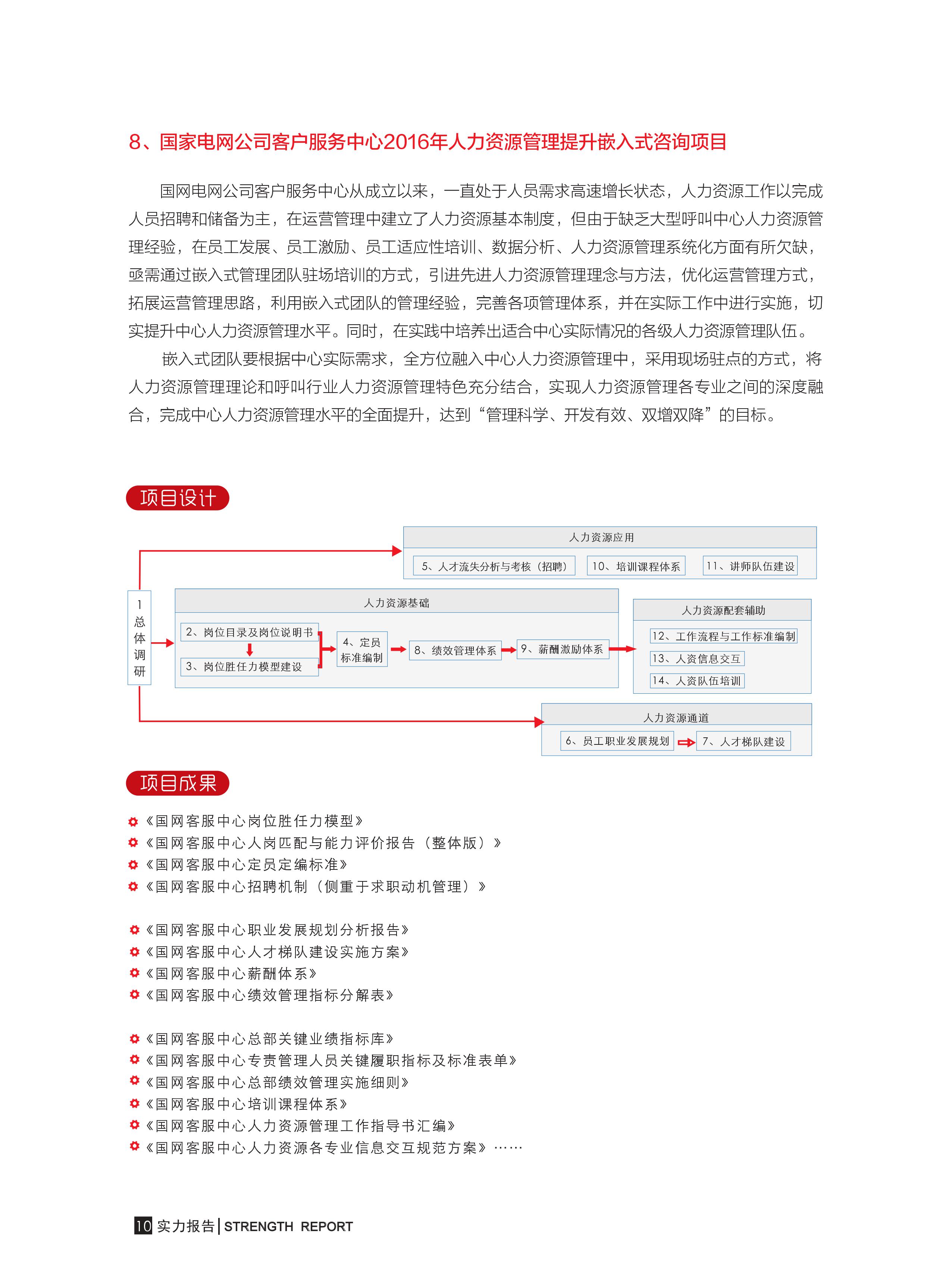 8、国家电网公司客户服务中心2016年人力资源管理提升嵌入式咨询项目

国网电网公司客户服务中心从成立以来，一直处于人员需求高速增长状态，人力资源工作以完成人员招聘和储备为主，在运营管理中建立了人力资源基本制度，但由于缺乏大型呼叫中心人力资源管理经验，在员工发展、员工激励、员工适应性培训、数据分析、人力资源管理系统化方面有所欠缺，亟需通过嵌入式管理团队驻场培训的方式，引进先进人力资源管理理念与方法，优化运营管理方式，拓展运营管理思路，利用嵌入式团队的管理经验，完善各项管理体系，并在实际工作中进行实施，切实提升中心人力资源管理水平。同时，在实践中培养出适合中心实际情况的各级人力资源管理队伍。

嵌入式团队要根据中心实际需求，全方位融入中心人力资源管理中，采用现场驻点的方式，将人力资源管理理论和呼叫行业人力资源管理特色充分结合，实现人力资源管理各专业之间的深度融合，完成中心人力资源管理水平的全面提升，达到“管理科学、开发有效、双增双降”的目标。

项目设计

人力资源应用
5、人才流失分析与考核（招聘）
10、培训课程体系
11、讲师队伍建设
1 总体调研
人力资源基础
2、岗位目录及岗位说明书
3、岗位胜任力模型建设
4、定员标准编制
8、绩效管理体系
9、薪酬激励体系
人力资源配套辅助
12、工作流程与工作标准编制
13、人资信息交互
14、人资队伍培训
人力资源通道
6、员工职业发展规划
7、人才梯队建设

项目成果

《国网客服中心岗位胜任力模型》
《国网客服中心人岗匹配与能力评价报告（整体版）》
《国网客服中心定员定编标准》
《国网客服中心招聘机制（侧重于求职动机管理）》

《国网客服中心职业发展规划分析报告》
《国网客服中心人才梯队建设实施方案》
《国网客服中心薪酬体系》
《国网客服中心绩效管理指标分解表》

《国网客服中心总部关键业绩指标库》
《国网客服中心专责管理人员关键履职指标及标准表单》
《国网客服中心总部绩效管理实施细则》
《国网客服中心培训课程体系》
《国网客服中心人力资源管理工作指导书汇编》
《国网客服中心人力资源各专业信息交互规范方案》……

10 实力报告 | STRENGTH REPORT